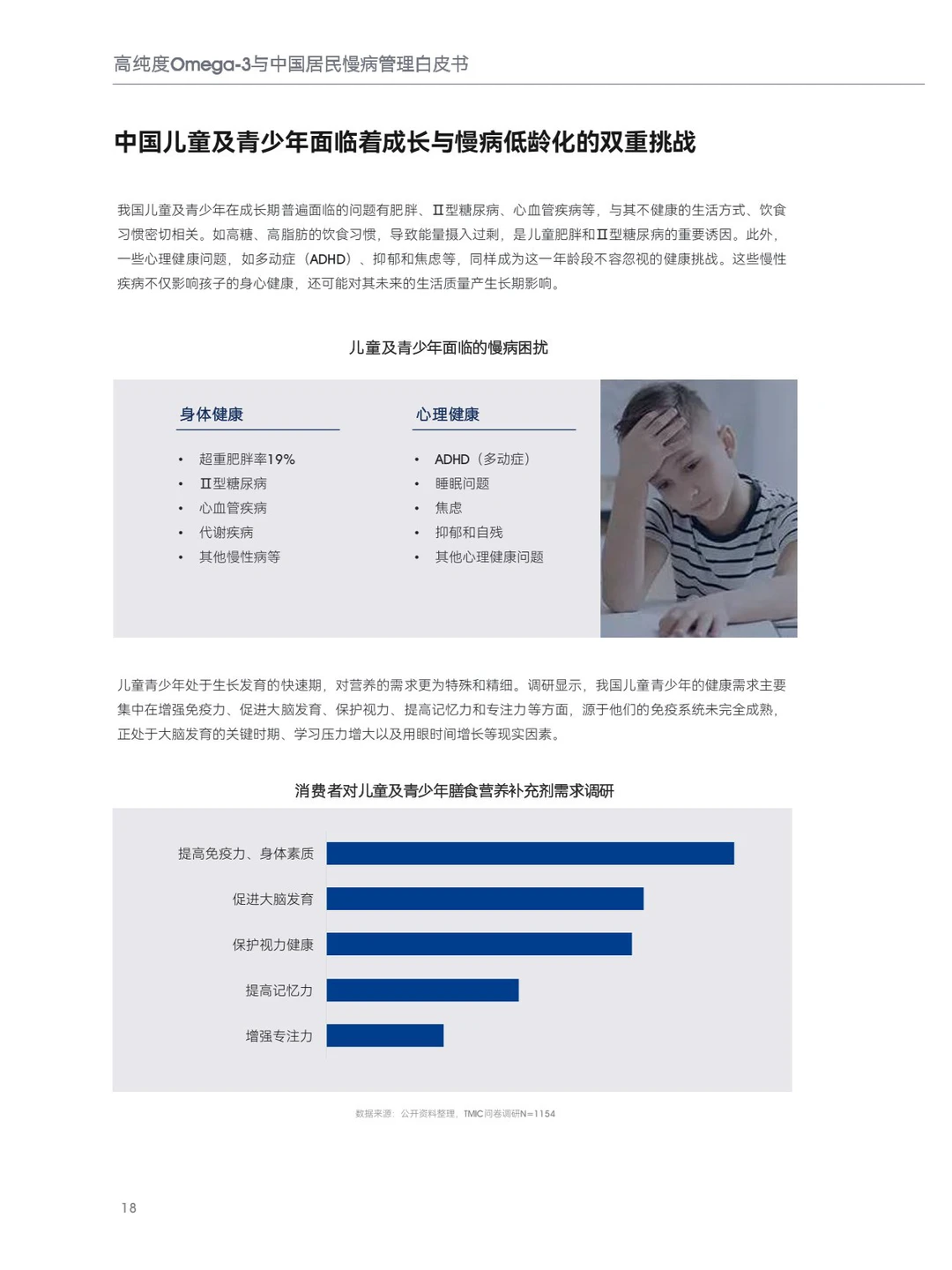 高纯度Omega-3与中国居民慢病管理白皮书

中国儿童及青少年面临着成长与慢病低龄化的双重挑战

我国儿童及青少年在成长期普遍面临的问题有肥胖、II型糖尿病、心血管疾病等，与其不健康的生活方式、饮食习惯密切相关。如高糖、高脂肪的饮食习惯，导致能量摄入过剩，是儿童肥胖和II型糖尿病的重要诱因。此外，一些心理健康问题，如多动症（ADHD）、抑郁和焦虑等，同样成为这一年龄段不容忽视的健康挑战。这些慢性疾病不仅影响孩子的身心健康，还可能对其未来的生活质量产生长期影响。

儿童及青少年面临的慢病困扰

身体健康

• 超重肥胖率19%
• II型糖尿病
• 心血管疾病
• 代谢疾病
• 其他慢性病等

心理健康

• ADHD（多动症）
• 睡眠问题
• 焦虑
• 抑郁和自残
• 其他心理健康问题

儿童青少年处于生长发育的快速期，对营养的需求更为特殊和精细。调研显示，我国儿童青少年的健康需求主要集中在增强免疫力、促进大脑发育、保护视力、提高记忆力和专注力等方面，源于他们的免疫系统未完全成熟，正处于大脑发育的关键时期、学习压力增大以及用眼时间增长等现实因素。

消费者对儿童及青少年膳食营养补充剂需求调研

提高免疫力、身体素质
促进大脑发育
保护视力健康
提高记忆力
增强专注力

数据来源：公开资料整理，TMIC问卷调研N=1154

18